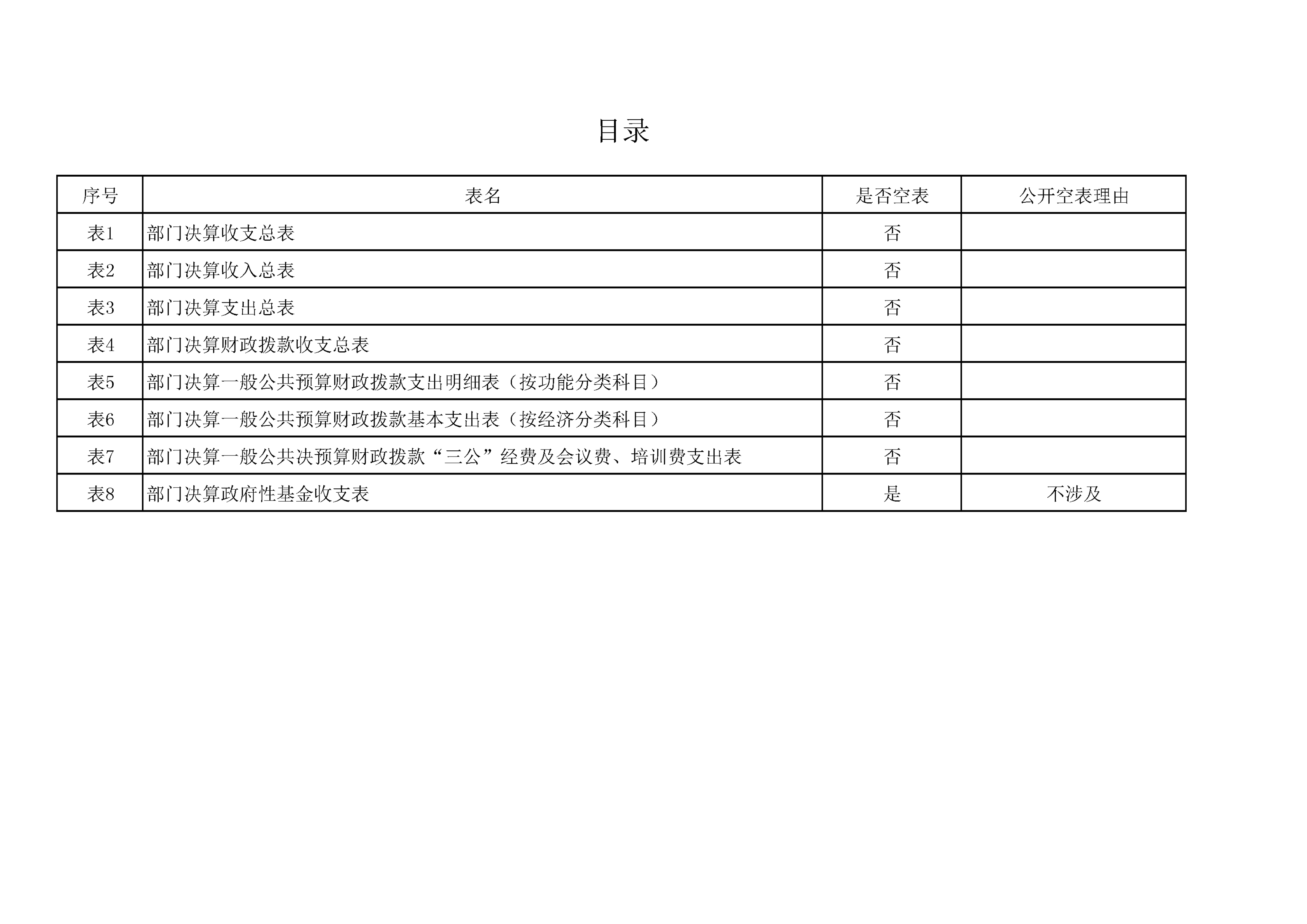 目录

| 序号 | 表名 | 是否空表 | 公开空表理由 |
|---|---|---|---|
| 表1 | 部门决算收支总表 | 否 | |
| 表2 | 部门决算收入总表 | 否 | |
| 表3 | 部门决算支出总表 | 否 | |
| 表4 | 部门决算财政拨款收支总表 | 否 | |
| 表5 | 部门决算一般公共预算财政拨款支出明细表（按功能分类科目） | 否 | |
| 表6 | 部门决算一般公共预算财政拨款基本支出表（按经济分类科目） | 否 | |
| 表7 | 部门决算一般公共决预算财政拨款“三公”经费及会议费、培训费支出表 | 否 | |
| 表8 | 部门决算政府性基金收支表 | 是 | 不涉及 |